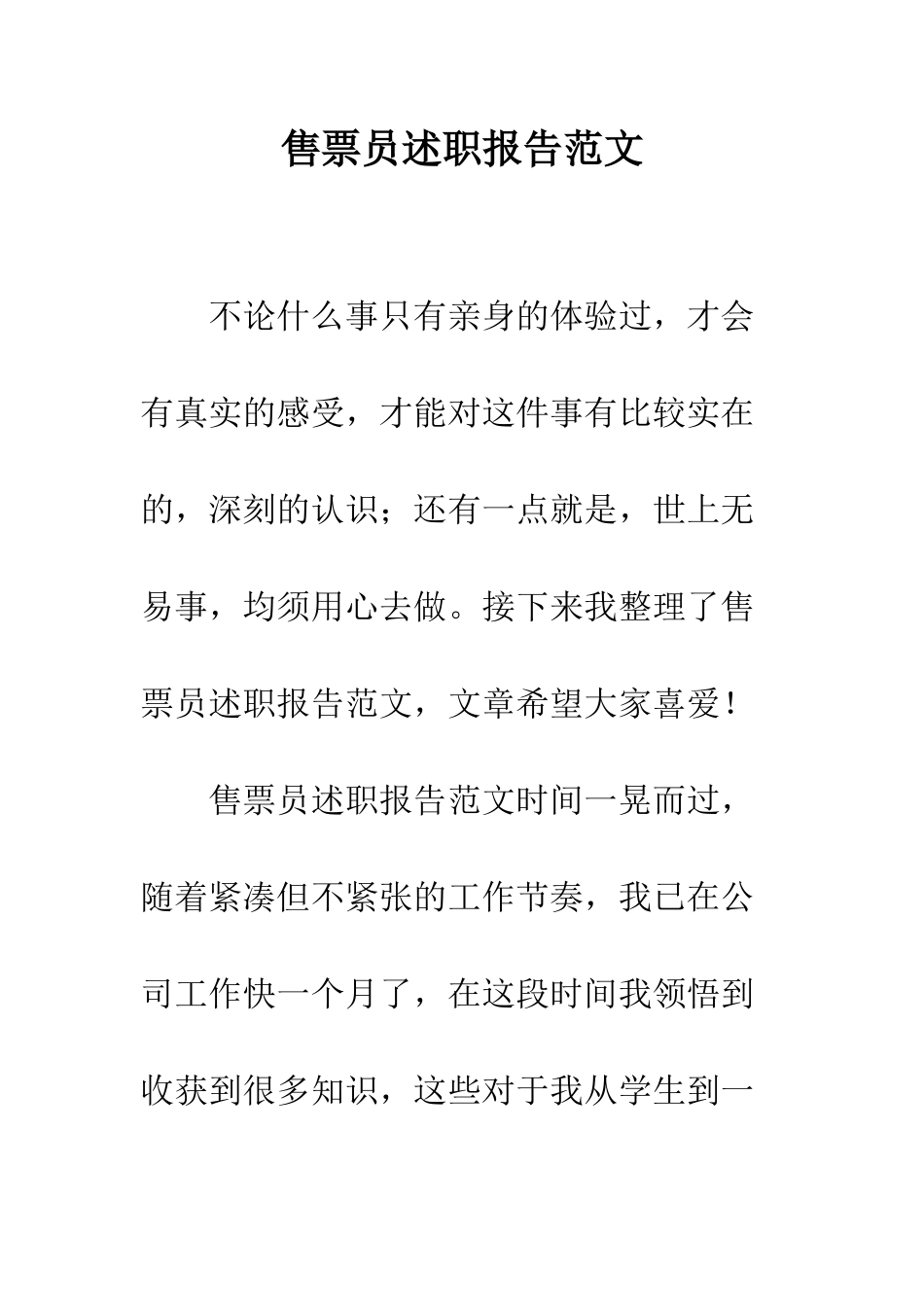 售票员述职报告范文

不论什么事只有亲身的体验过，才会有真实的感受，才能对这件事有比较实在的，深刻的认识；还有一点就是，世上无易事，均须用心去做。接下来我整理了售票员述职报告范文，文章希望大家喜爱！

售票员述职报告范文时间一晃而过，随着紧凑但不紧张的工作节奏，我已在公司工作快一个月了，在这段时间我领悟到收获到很多知识，这些对于我从学生到一